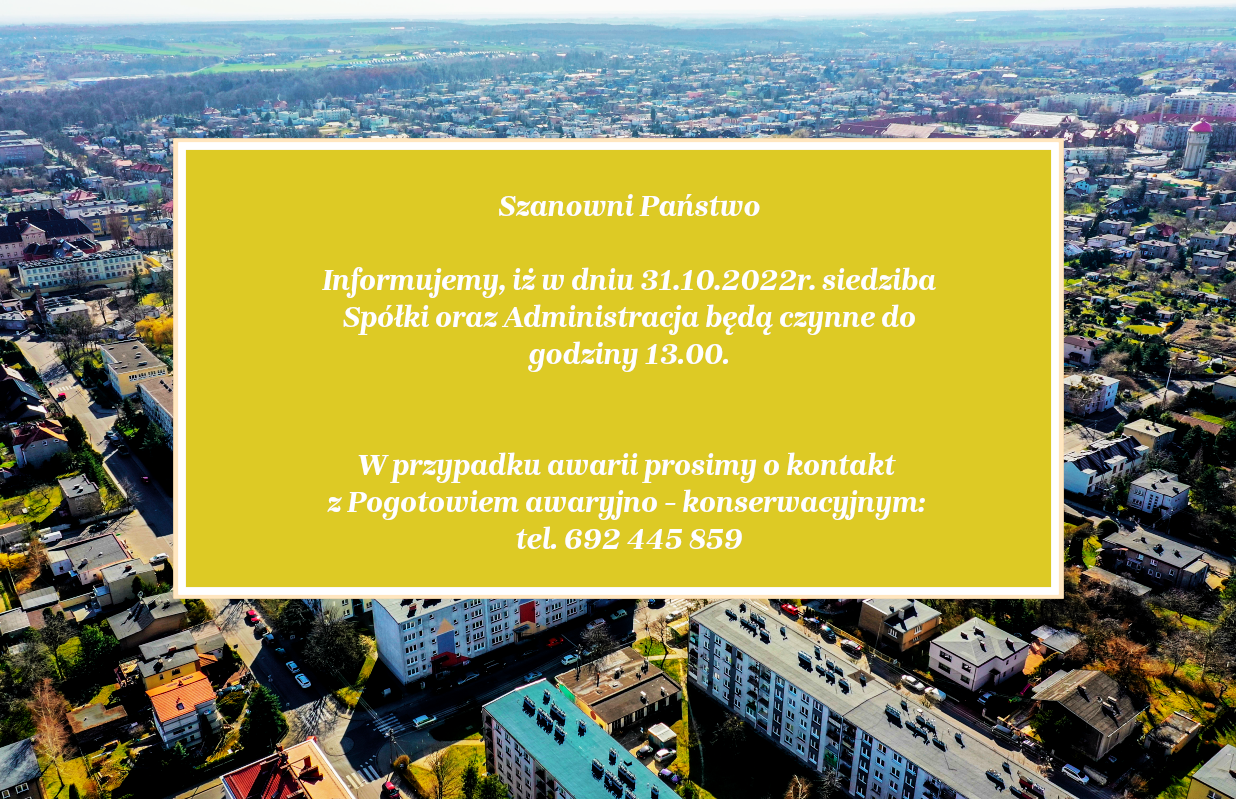 Szanowni Państwo

Informujemy, iż w dniu 31.10.2022r. siedziba Spółki oraz Administracja będą czynne do godziny 13.00.

W przypadku awarii prosimy o kontakt z Pogotowiem awaryjno - konserwacyjnym: tel. 692 445 859